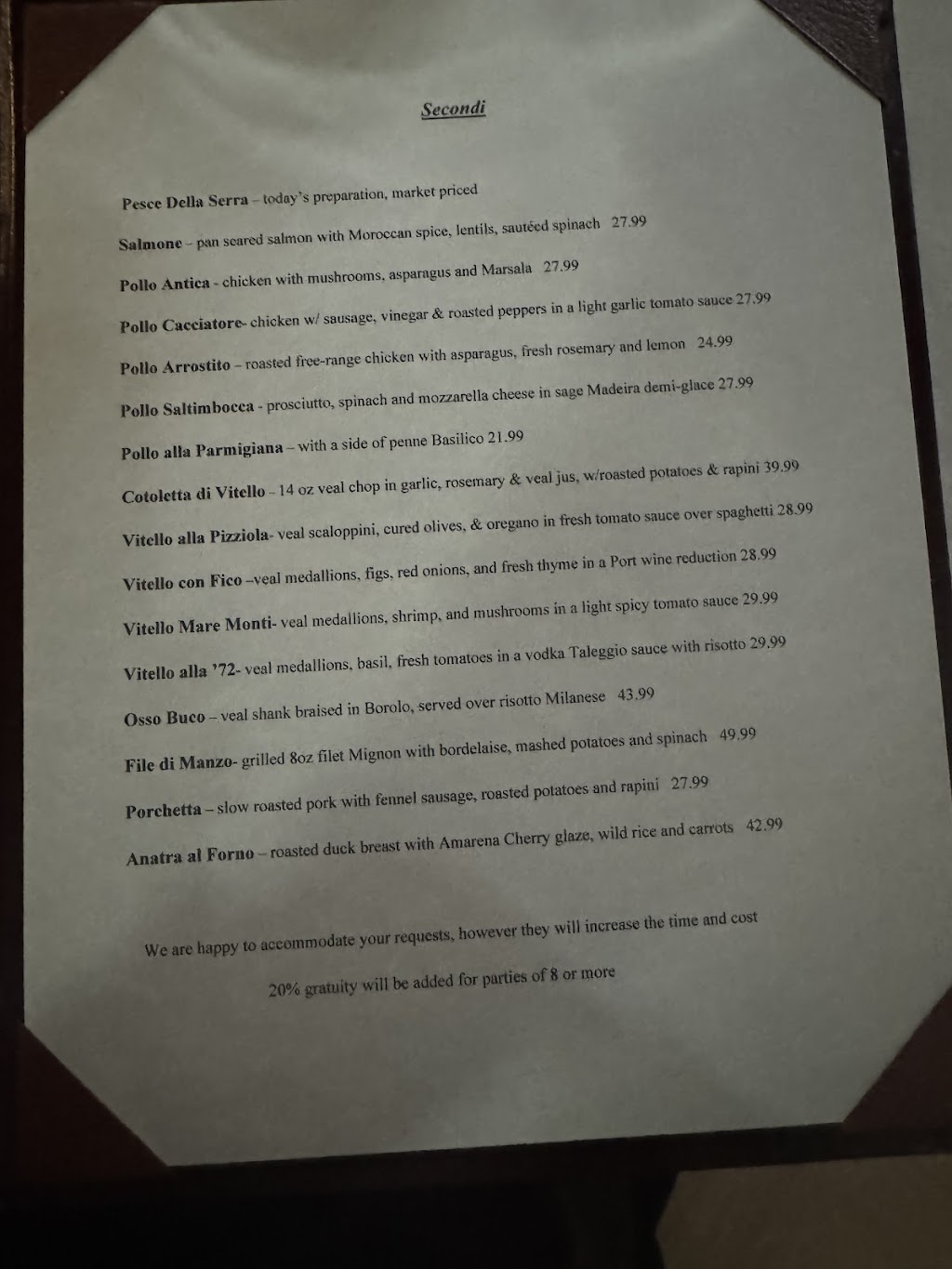 Secondi

Pesce Della Serra – today's preparation, market priced

Salmone – pan seared salmon with Moroccan spice, lentils, sautéed spinach 27.99

Pollo Antica - chicken with mushrooms, asparagus and Marsala 27.99

Pollo Cacciatore- chicken w/ sausage, vinegar & roasted peppers in a light garlic tomato sauce 27.99

Pollo Arrostito – roasted free-range chicken with asparagus, fresh rosemary and lemon 24.99

Pollo Saltimbocca - prosciutto, spinach and mozzarella cheese in sage Madeira demi-glace 27.99

Pollo alla Parmigiana – with a side of penne Basilico 21.99

Cotoletta di Vitello – 14 oz veal chop in garlic, rosemary & veal jus, w/roasted potatoes & rapini 39.99

Vitello alla Pizziola- veal scaloppini, cured olives, & oregano in fresh tomato sauce over spaghetti 28.99

Vitello con Fico –veal medallions, figs, red onions, and fresh thyme in a Port wine reduction 28.99

Vitello Mare Monti- veal medallions, shrimp, and mushrooms in a light spicy tomato sauce 29.99

Vitello alla '72- veal medallions, basil, fresh tomatoes in a vodka Taleggio sauce with risotto 29.99

Osso Buco – veal shank braised in Borolo, served over risotto Milanese 43.99

File di Manzo- grilled 8oz filet Mignon with bordelaise, mashed potatoes and spinach 49.99

Porchetta – slow roasted pork with fennel sausage, roasted potatoes and rapini 27.99

Anatra al Forno – roasted duck breast with Amarena Cherry glaze, wild rice and carrots 42.99

We are happy to accommodate your requests, however they will increase the time and cost

20% gratuity will be added for parties of 8 or more